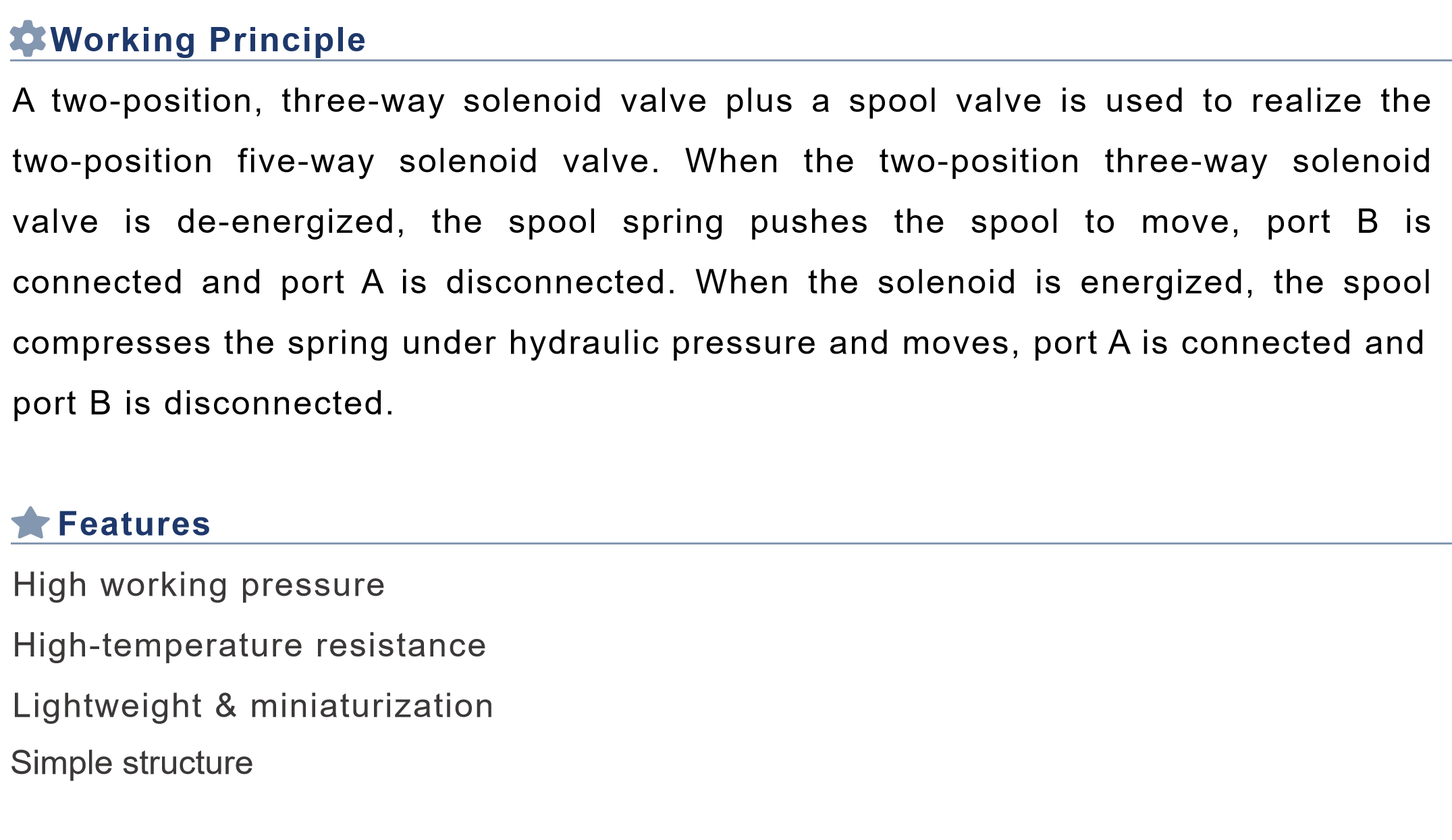 Working Principle

A two-position, three-way solenoid valve plus a spool valve is used to realize the two-position five-way solenoid valve. When the two-position three-way solenoid valve is de-energized, the spool spring pushes the spool to move, port B is connected and port A is disconnected. When the solenoid is energized, the spool compresses the spring under hydraulic pressure and moves, port A is connected and port B is disconnected.

Features

High working pressure

High-temperature resistance

Lightweight & miniaturization

Simple structure